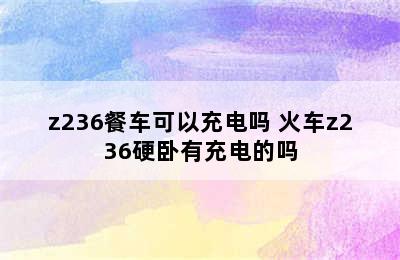 z236餐车可以充电吗 火车z236硬卧有充电的吗